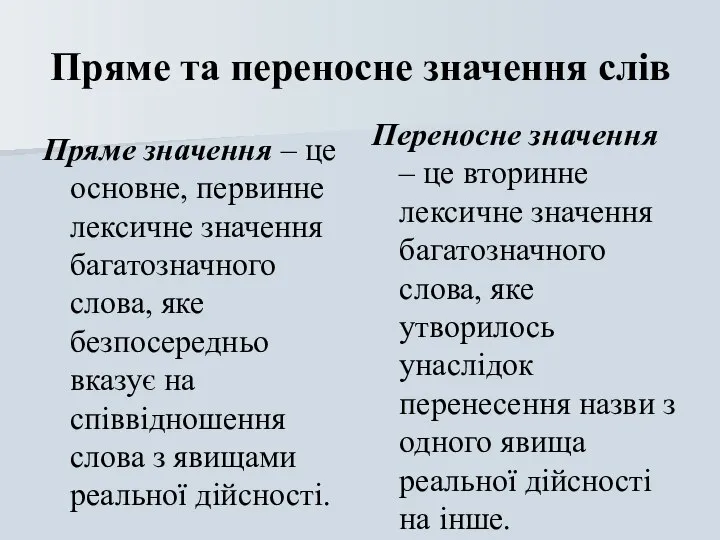 Пряме та переносне значення слів

Пряме значення – це основне, первинне лексичне значення багатозначного слова, яке безпосередньо вказує на співвідношення слова з явищами реальної дійсності.

Переносне значення – це вторинне лексичне значення багатозначного слова, яке утворилось унаслідок перенесення назви з одного явища реальної дійсності на інше.